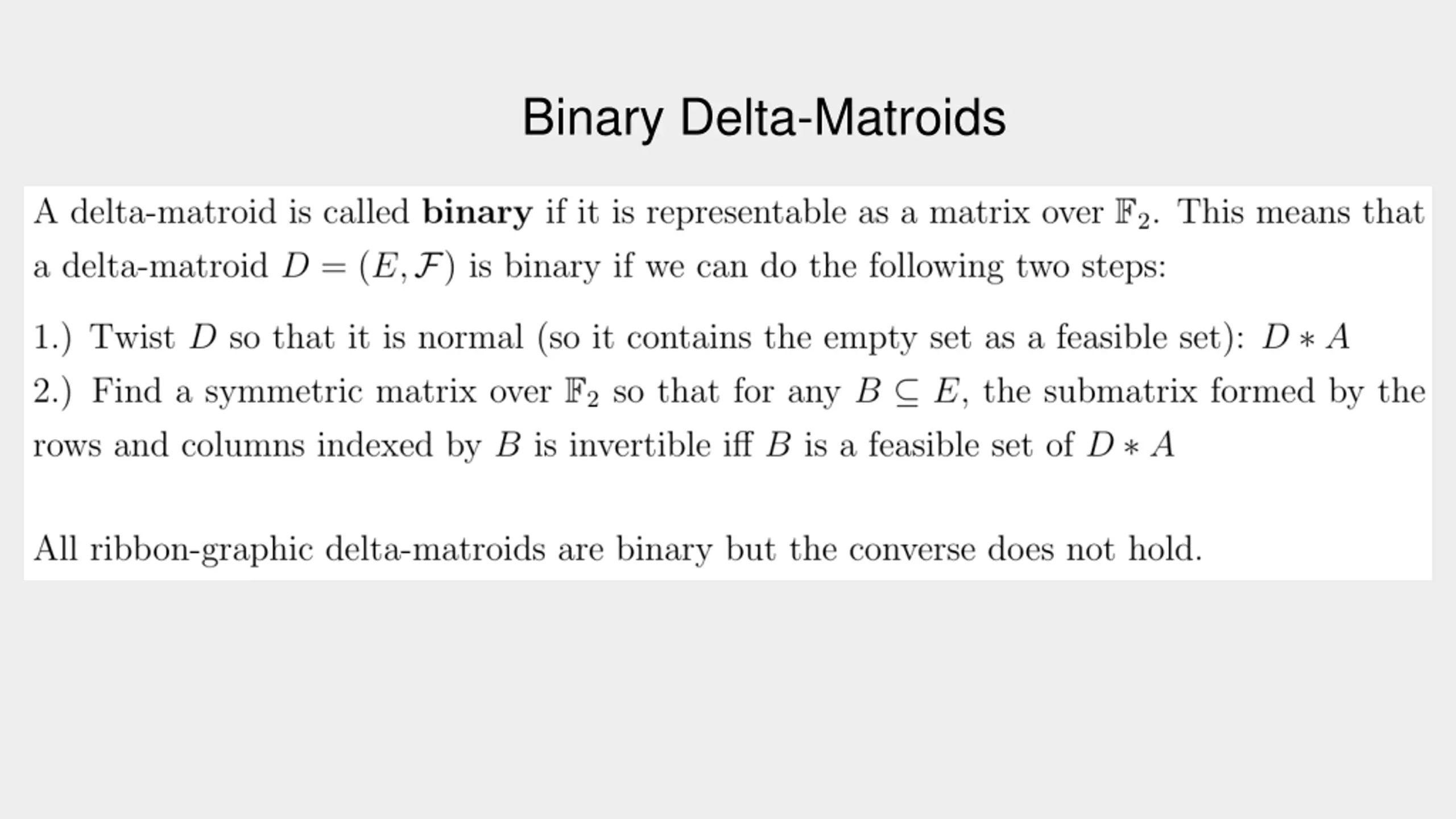 Binary Delta-Matroids

A delta-matroid is called **binary** if it is representable as a matrix over $\mathbb{F}_2$. This means that a delta-matroid $D = (E, \mathcal{F})$ is binary if we can do the following two steps:

1.) Twist $D$ so that it is normal (so it contains the empty set as a feasible set): $D * A$
2.) Find a symmetric matrix over $\mathbb{F}_2$ so that for any $B \subseteq E$, the submatrix formed by the rows and columns indexed by $B$ is invertible iff $B$ is a feasible set of $D * A$

All ribbon-graphic delta-matroids are binary but the converse does not hold.